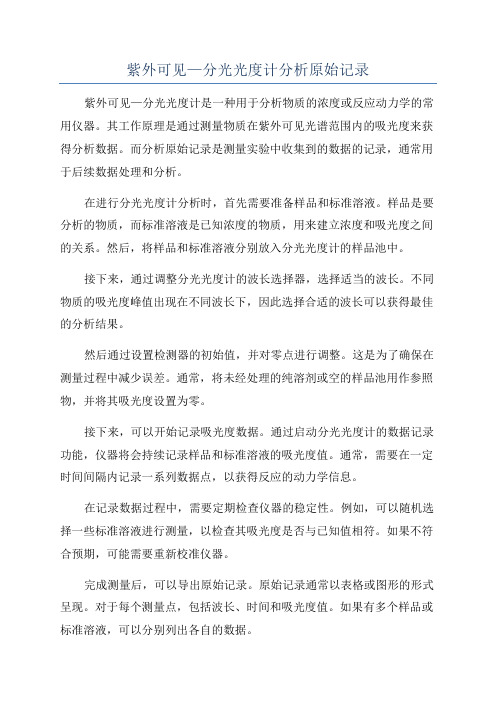 紫外可见—分光光度计分析原始记录

紫外可见—分光光度计是一种用于分析物质的浓度或反应动力学的常用仪器。其工作原理是通过测量物质在紫外可见光谱范围内的吸光度来获得分析数据。而分析原始记录是测量实验中收集到的数据的记录，通常用于后续数据处理和分析。

在进行分光光度计分析时，首先需要准备样品和标准溶液。样品是要分析的物质，而标准溶液是已知浓度的物质，用来建立浓度和吸光度之间的关系。然后，将样品和标准溶液分别放入分光光度计的样品池中。

接下来，通过调整分光光度计的波长选择器，选择适当的波长。不同物质的吸光度峰值出现在不同波长下，因此选择合适的波长可以获得最佳的分析结果。

然后通过设置检测器的初始值，并对零点进行调整。这是为了确保在测量过程中减少误差。通常，将未经处理的纯溶剂或空的样品池用作参照物，并将其吸光度设置为零。

接下来，可以开始记录吸光度数据。通过启动分光光度计的数据记录功能，仪器将会持续记录样品和标准溶液的吸光度值。通常，需要在一定时间间隔内记录一系列数据点，以获得反应的动力学信息。

在记录数据过程中，需要定期检查仪器的稳定性。例如，可以随机选择一些标准溶液进行测量，以检查其吸光度是否与已知值相符。如果不符合预期，可能需要重新校准仪器。

完成测量后，可以导出原始记录。原始记录通常以表格或图形的形式呈现。对于每个测量点，包括波长、时间和吸光度值。如果有多个样品或标准溶液，可以分别列出各自的数据。